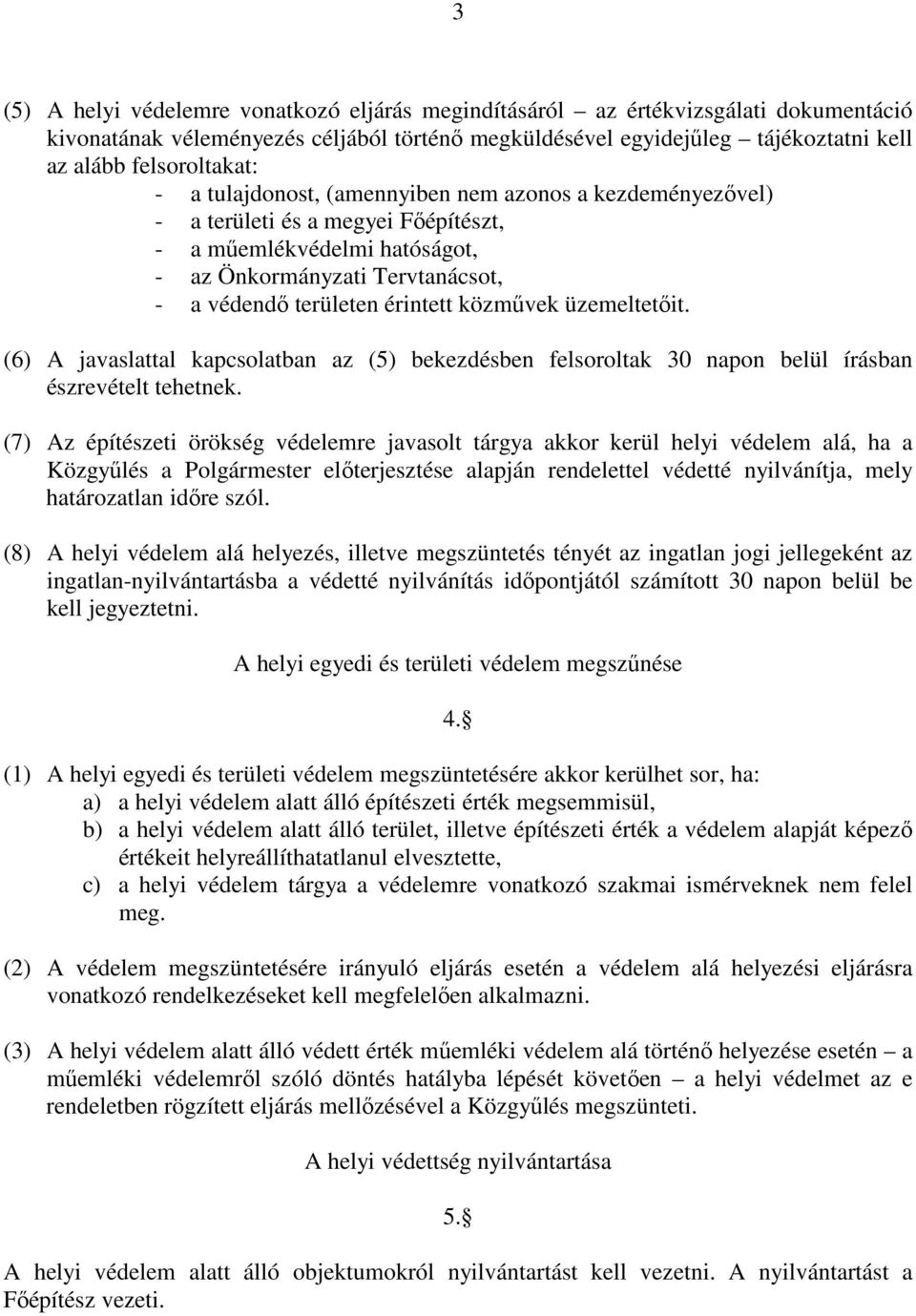 3

(5) A helyi védelemre vonatkozó eljárás megindításáról – az értékvizsgálati dokumentáció kivonatának véleményezés céljából történő megküldésével egyidejűleg – tájékoztatni kell az alább felsoroltakat:
- a tulajdonost, (amennyiben nem azonos a kezdeményezővel)
- a területi és a megyei Főépítészt,
- a műemlékvédelmi hatóságot,
- az Önkormányzati Tervtanácsot,
- a védendő területen érintett közművek üzemeltetőit.

(6) A javaslattal kapcsolatban az (5) bekezdésben felsoroltak 30 napon belül írásban észrevételt tehetnek.

(7) Az építészeti örökség védelemre javasolt tárgya akkor kerül helyi védelem alá, ha a Közgyűlés a Polgármester előterjesztése alapján rendelettel védetté nyilvánítja, mely határozatlan időre szól.

(8) A helyi védelem alá helyezés, illetve megszüntetés tényét az ingatlan jogi jellegeként az ingatlan-nyilvántartásba a védetté nyilvánítás időpontjától számított 30 napon belül be kell jegyeztetni.

A helyi egyedi és területi védelem megszűnése

4.§

(1) A helyi egyedi és területi védelem megszüntetésére akkor kerülhet sor, ha:
a) a helyi védelem alatt álló építészeti érték megsemmisül,
b) a helyi védelem alatt álló terület, illetve építészeti érték a védelem alapját képező értékeit helyreállíthatatlanul elvesztette,
c) a helyi védelem tárgya a védelemre vonatkozó szakmai ismérveknek nem felel meg.

(2) A védelem megszüntetésére irányuló eljárás esetén a védelem alá helyezési eljárásra vonatkozó rendelkezéseket kell megfelelően alkalmazni.

(3) A helyi védelem alatt álló védett érték műemléki védelem alá történő helyezése esetén – a műemléki védelemről szóló döntés hatályba lépését követően – a helyi védelmet az e rendeletben rögzített eljárás mellőzésével a Közgyűlés megszünteti.

A helyi védettség nyilvántartása

5.§

A helyi védelem alatt álló objektumokról nyilvántartást kell vezetni. A nyilvántartást a Főépítész vezeti.